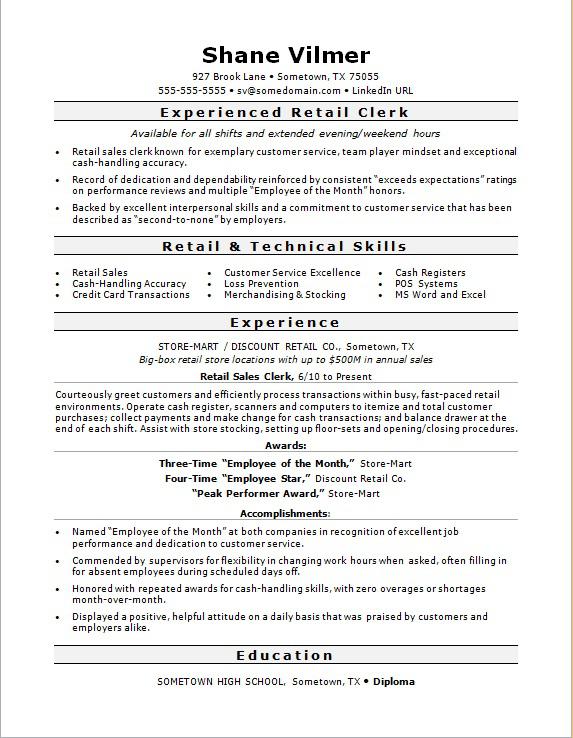 Shane Vilmer

927 Brook Lane • Sometown, TX 75055
555-555-5555 • sv@somedomain.com • LinkedIn URL

Experienced Retail Clerk

Available for all shifts and extended evening/weekend hours

• Retail sales clerk known for exemplary customer service, team player mindset and exceptional cash-handling accuracy.
• Record of dedication and dependability reinforced by consistent "exceeds expectations" ratings on performance reviews and multiple "Employee of the Month" honors.
• Backed by excellent interpersonal skills and a commitment to customer service that has been described as "second-to-none" by employers.

Retail & Technical Skills

• Retail Sales
• Cash-Handling Accuracy
• Credit Card Transactions
• Customer Service Excellence
• Loss Prevention
• Merchandising & Stocking
• Cash Registers
• POS Systems
• MS Word and Excel

Experience

STORE-MART / DISCOUNT RETAIL CO., Sometown, TX
Big-box retail store locations with up to $500M in annual sales

Retail Sales Clerk, 6/10 to Present

Courteously greet customers and efficiently process transactions within busy, fast-paced retail environments. Operate cash register, scanners and computers to itemize and total customer purchases; collect payments and make change for cash transactions; and balance drawer at the end of each shift. Assist with store stocking, setting up floor-sets and opening/closing procedures.

Awards:

Three-Time "Employee of the Month," Store-Mart
Four-Time "Employee Star," Discount Retail Co.
"Peak Performer Award," Store-Mart

Accomplishments:

• Named "Employee of the Month" at both companies in recognition of excellent job performance and dedication to customer service.
• Commended by supervisors for flexibility in changing work hours when asked, often filling in for absent employees during scheduled days off.
• Honored with repeated awards for cash-handling skills, with zero overages or shortages month-over-month.
• Displayed a positive, helpful attitude on a daily basis that was praised by customers and employers alike.

Education

SOMETOWN HIGH SCHOOL, Sometown, TX • Diploma